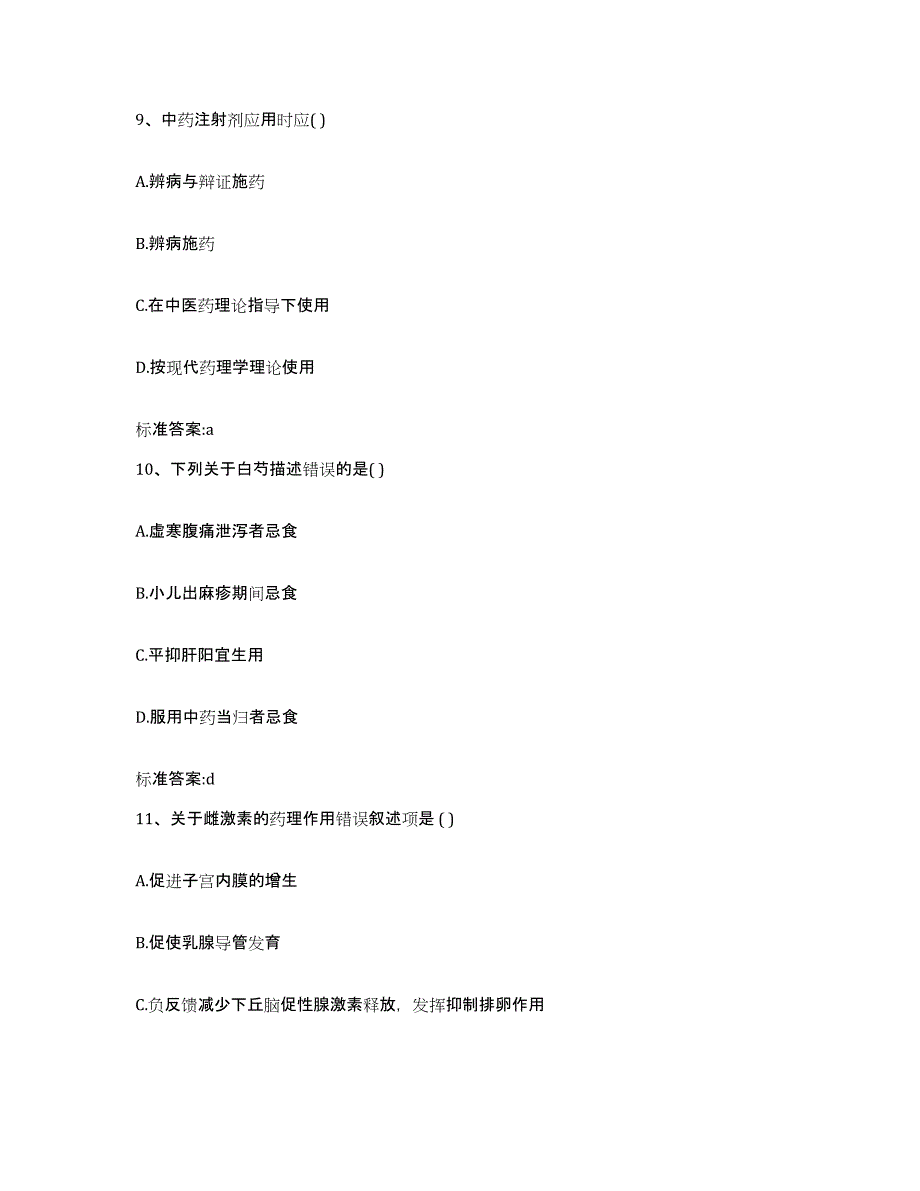 9、中药注射剂应用时应( )

A.辨病与辩证施药

B.辨病施药

C.在中医药理论指导下使用

D.按现代药理学理论使用

标准答案:a

10、下列关于白芍描述错误的是( )

A.虚寒腹痛泄泻者忌食

B.小儿出麻疹期间忌食

C.平抑肝阳宜生用

D.服用中药当归者忌食

标准答案:d

11、关于雌激素的药理作用错误叙述项是 ( )

A.促进子宫内膜的增生

B.促使乳腺导管发育

C.负反馈减少下丘脑促性腺激素释放，发挥抑制排卵作用